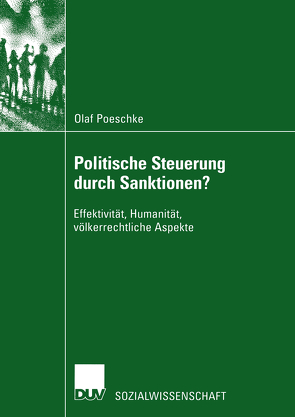 Olaf Poeschke

Politische Steuerung durch Sanktionen?

Effektivität, Humanität, völkerrechtliche Aspekte

DUV SOZIALWISSENSCHAFT